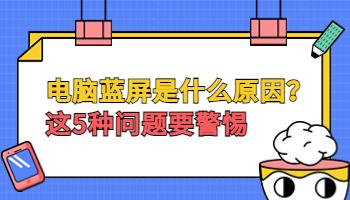 电脑蓝屏是什么原因？
这5种问题要警惕